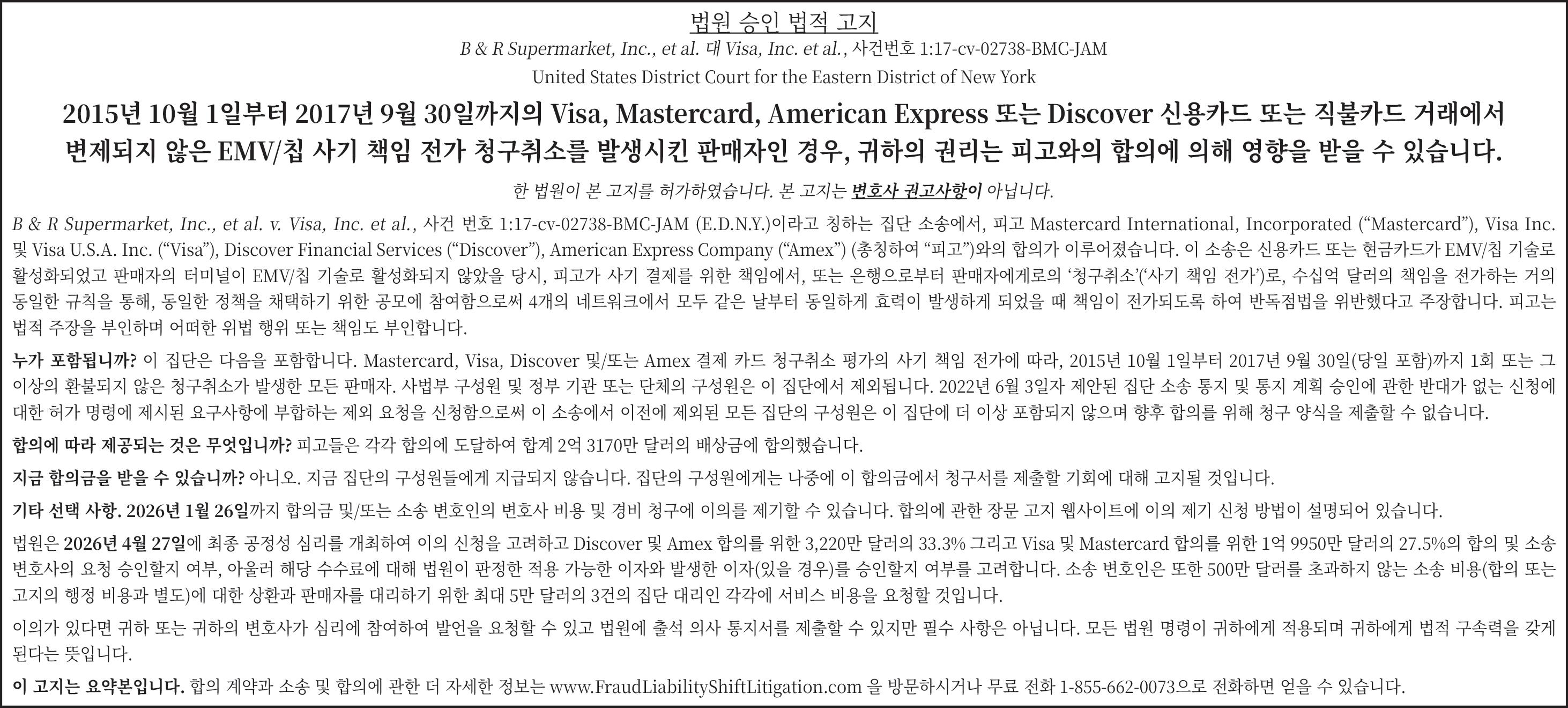 법원 승인 법적 고지

B & R Supermarket, Inc., et al. 대 Visa, Inc. et al., 사건번호 1:17-cv-02738-BMC-JAM

United States District Court for the Eastern District of New York

2015년 10월 1일부터 2017년 9월 30일까지의 Visa, Mastercard, American Express 또는 Discover 신용카드 또는 직불카드 거래에서 변제되지 않은 EMV/칩 사기 책임 전가 청구취소를 발생시킨 판매자인 경우, 귀하의 권리는 피고와의 합의에 의해 영향을 받을 수 있습니다.

한 법원이 본 고지를 허가하였습니다. 본 고지는 변호사 권고사항이 아닙니다.

B & R Supermarket, Inc., et al. v. Visa, Inc. et al., 사건 번호 1:17-cv-02738-BMC-JAM (E.D.N.Y.)이라고 칭하는 집단 소송에서, 피고 Mastercard International, Incorporated (“Mastercard”), Visa Inc. 및 Visa U.S.A. Inc. (“Visa”), Discover Financial Services (“Discover”), American Express Company (“Amex”) (총칭하여 “피고”)와의 합의가 이루어졌습니다. 이 소송은 신용카드 또는 현금카드가 EMV/칩 기술로 활성화되었고 판매자의 터미널이 EMV/칩 기술로 활성화되지 않았을 당시, 피고가 사기 결제를 위한 책임에서, 또는 은행으로부터 판매자에게로의 ‘청구취소’(‘사기 책임 전가’)로, 수십억 달러의 책임을 전가하는 거의 동일한 규칙을 통해, 동일한 정책을 채택하기 위한 공모에 참여함으로써 4개의 네트워크에서 모두 같은 날부터 동일하게 효력이 발생하게 되었을 때 책임이 전가되도록 하여 반독점법을 위반했다고 주장합니다. 피고는 법적 주장을 부인하며 어떠한 위법 행위 또는 책임도 부인합니다.

누가 포함됩니까? 이 집단은 다음을 포함합니다. Mastercard, Visa, Discover 및/또는 Amex 결제 카드 청구취소 평가의 사기 책임 전가에 따라, 2015년 10월 1일부터 2017년 9월 30일(당일 포함)까지 1회 또는 그 이상의 환불되지 않은 청구취소가 발생한 모든 판매자. 사법부 구성원 및 정부 기관 또는 단체의 구성원은 이 집단에서 제외됩니다. 2022년 6월 3일자 제안된 집단 소송 통지 및 통지 계획 승인에 관한 반대가 없는 신청에 대한 허가 명령에 제시된 요구사항에 부합하는 제외 요청을 신청함으로써 이 소송에서 이전에 제외된 모든 집단의 구성원은 이 집단에 더 이상 포함되지 않으며 향후 합의를 위해 청구 양식을 제출할 수 없습니다.

합의에 따라 제공되는 것은 무엇입니까? 피고들은 각각 합의에 도달하여 합계 2억 3170만 달러의 배상금에 합의했습니다.

지금 합의금을 받을 수 있습니까? 아니오. 지금 집단의 구성원들에게 지급되지 않습니다. 집단의 구성원에게는 나중에 이 합의금에서 청구서를 제출할 기회에 대해 고지될 것입니다.

기타 선택 사항. 2026년 1월 26일까지 합의금 및/또는 소송 변호인의 변호사 비용 및 경비 청구에 이의를 제기할 수 있습니다. 합의에 관한 장문 고지 웹사이트에 이의 제기 신청 방법이 설명되어 있습니다.

법원은 2026년 4월 27일에 최종 공정성 심리를 개최하여 이의 신청을 고려하고 Discover 및 Amex 합의를 위한 3,220만 달러의 33.3% 그리고 Visa 및 Mastercard 합의를 위한 1억 9950만 달러의 27.5%의 합의 및 소송 변호사의 요청 승인할지 여부, 아울러 해당 수수료에 대해 법원이 판정한 적용 가능한 이자와 발생한 이자(있을 경우)를 승인할지 여부를 고려합니다. 소송 변호인은 또한 500만 달러를 초과하지 않는 소송 비용(합의 또는 고지의 행정 비용과 별도)에 대한 상환과 판매자를 대리하기 위한 최대 5만 달러의 3건의 집단 대리인 각각에 서비스 비용을 요청할 것입니다.

이의가 있다면 귀하 또는 귀하의 변호사가 심리에 참여하여 발언을 요청할 수 있고 법원에 출석 의사 통지서를 제출할 수 있지만 필수 사항은 아닙니다. 모든 법원 명령이 귀하에게 적용되며 귀하에게 법적 구속력을 갖게 된다는 뜻입니다.

이 고지는 요약본입니다. 합의 계약과 소송 및 합의에 관한 더 자세한 정보는 www.FraudLiabilityShiftLitigation.com 을 방문하시거나 무료 전화 1-855-662-0073으로 전화하면 얻을 수 있습니다.